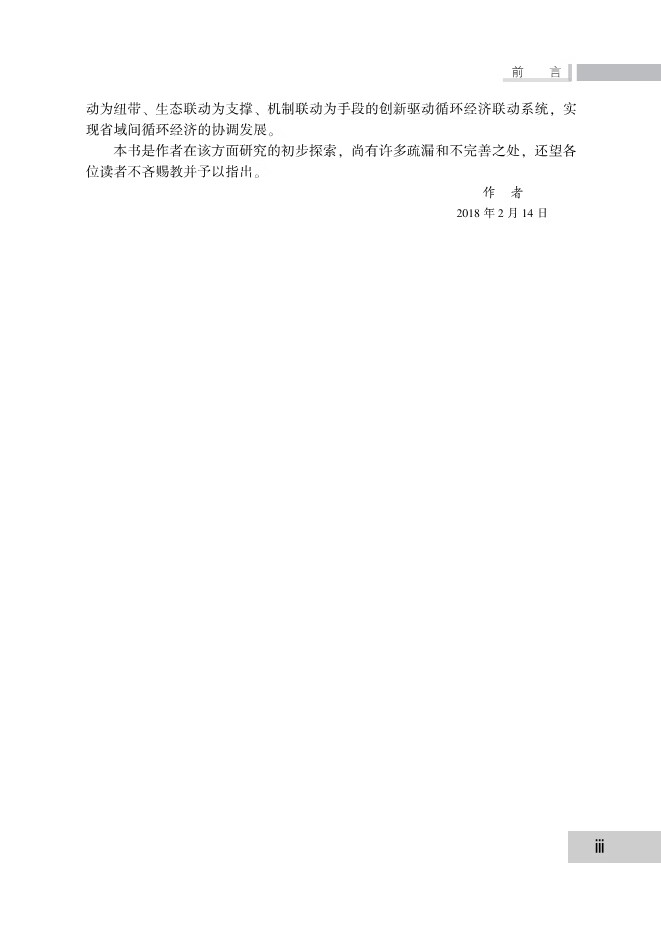 前　言

动为纽带、生态联动为支撑、机制联动为手段的创新驱动循环经济联动系统，实现省域间循环经济的协调发展。

本书是作者在该方面研究的初步探索，尚有许多疏漏和不完善之处，还望各位读者不吝赐教并予以指出。

作　者
2018年2月14日

iii